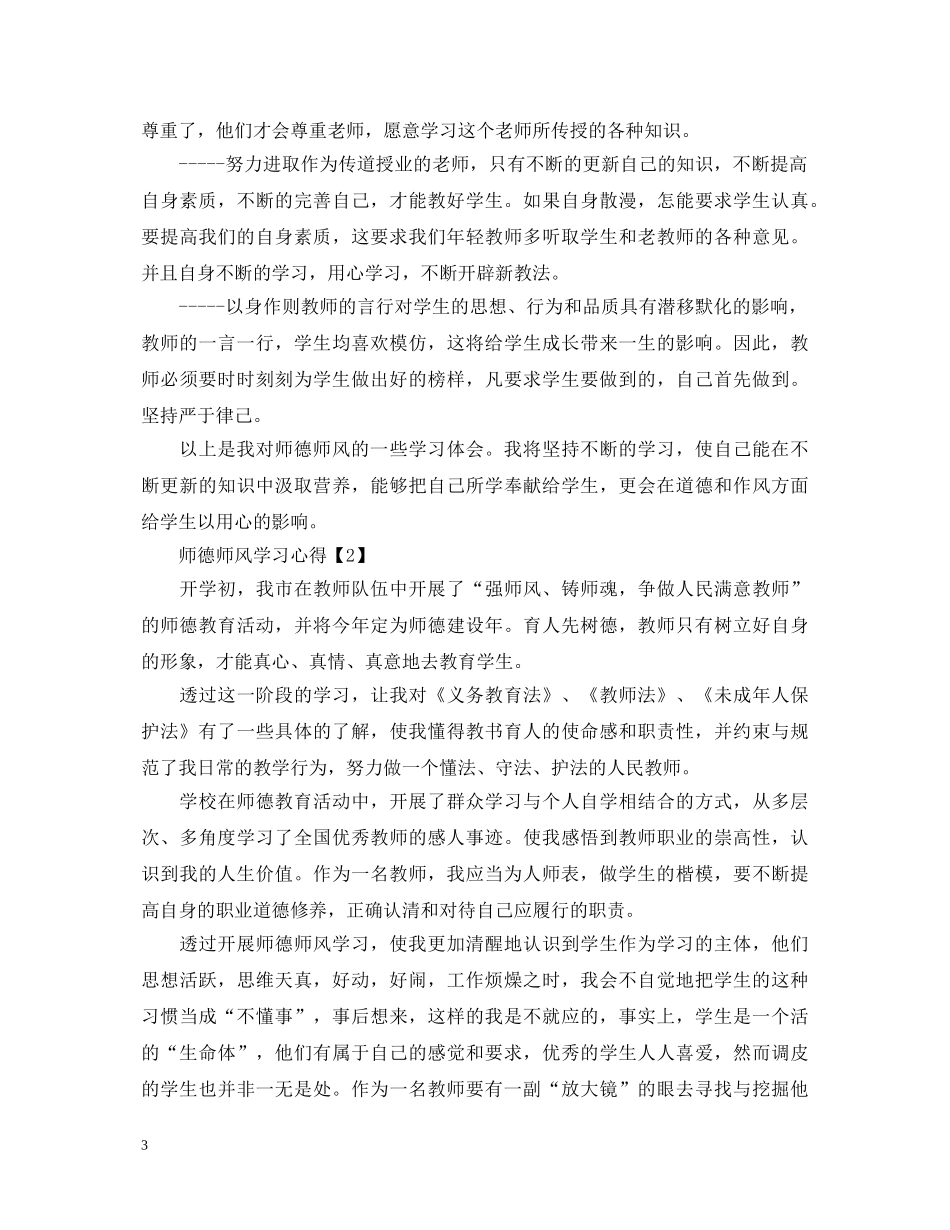 尊重了，他们才会尊重老师，愿意学习这个老师所传授的各种知识。

-----努力进取作为传道授业的老师，只有不断的更新自己的知识，不断提高自身素质，不断的完善自己，才能教好学生。如果自身散漫，怎能要求学生认真。要提高我们的自身素质，这要求我们年轻教师多听取学生和老教师的各种意见。并且自身不断的学习，用心学习，不断开辟新教法。

-----以身作则教师的言行对学生的思想、行为和品质具有潜移默化的影响，教师的一言一行，学生均喜欢模仿，这将给学生成长带来一生的影响。因此，教师必须要时时刻刻为学生做出好的榜样，凡要求学生要做到的，自己首先做到。坚持严于律己。

以上是我对师德师风的一些学习体会。我将坚持不断的学习，使自己能在不断更新的知识中汲取营养，能够把自己所学奉献给学生，更会在道德和作风方面给学生以用心的影响。

师德师风学习心得【2】

开学初，我市在教师队伍中开展了“强师风、铸师魂，争做人民满意教师”的师德教育活动，并将今年定为师德建设年。育人先树德，教师只有树立好自身的形象，才能真心、真情、真意地去教育学生。

透过这一阶段的学习，让我对《义务教育法》、《教师法》、《未成年人保护法》有了一些具体的了解，使我懂得教书育人的使命感和职责性，并约束与规范了我日常的教学行为，努力做一个懂法、守法、护法的人民教师。

学校在师德教育活动中，开展了群众学习与个人自学相结合的方式，从多层次、多角度学习了全国优秀教师的感人事迹。使我感悟到教师职业的崇高性，认识到我的人生价值。作为一名教师，我应当为人师表，做学生的楷模，要不断提高自身的职业道德修养，正确认清和对待自己应履行的职责。

透过开展师德师风学习，使我更加清醒地认识到学生作为学习的主体，他们思想活跃，思维天真，好动，好闹，工作烦燥之时，我会不自觉地把学生的这种习惯当成“不懂事”，事后想来，这样的我是不就应的，事实上，学生是一个活的“生命体”，他们有属于自己的感觉和要求，优秀的学生人人喜爱，然而调皮的学生也并非一无是处。作为一名教师要有一副“放大镜”的眼去寻找与挖掘他

3